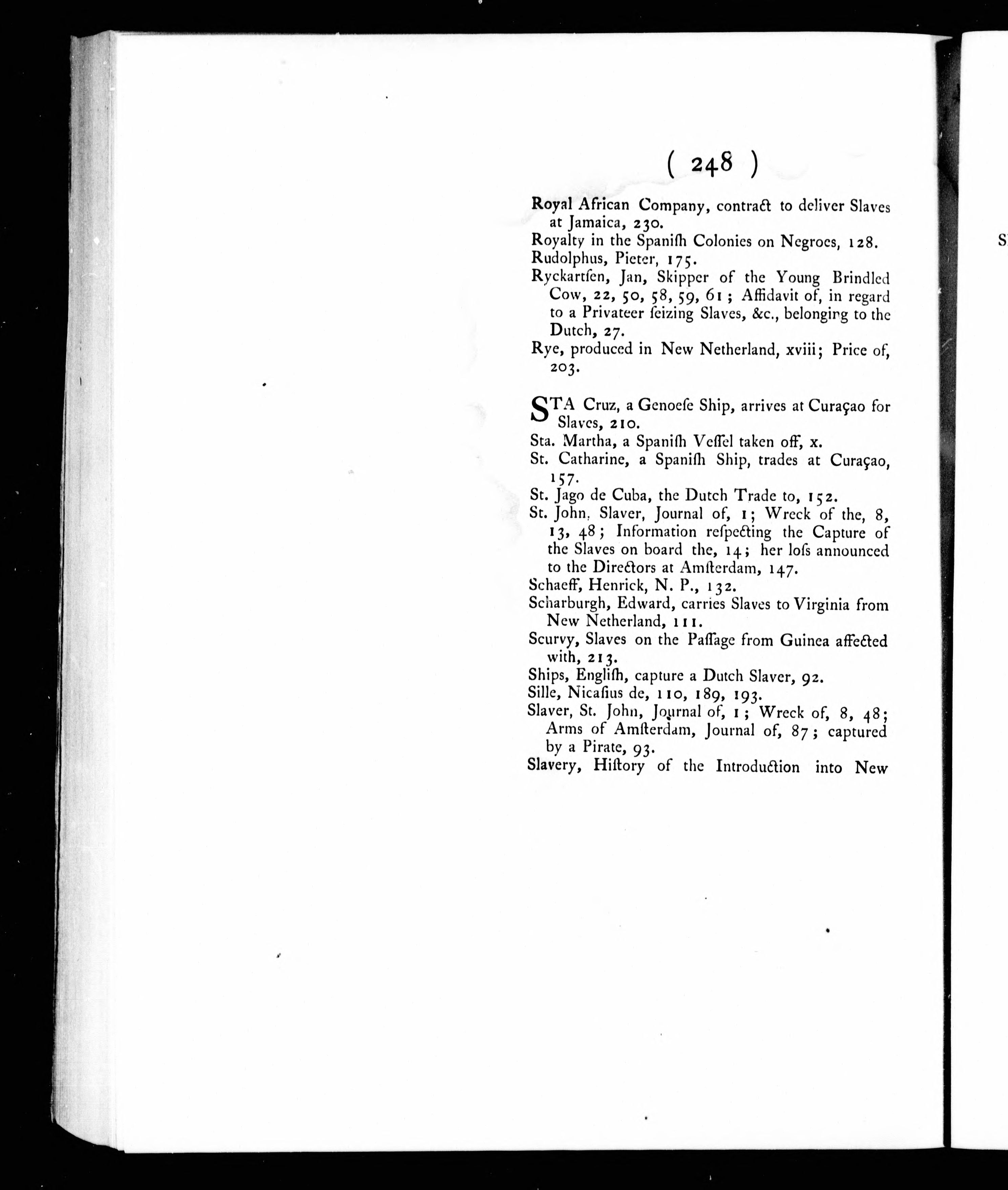 ( 248 )

Royal African Company, contract to deliver Slaves at Jamaica, 230.
Royalty in the Spaniſh Colonies on Negroes, 128.
Rudolphus, Pieter, 175.
Ryckartſen, Jan, Skipper of the Young Brindled Cow, 22, 50, 58, 59, 61; Affidavit of, in regard to a Privateer ſeizing Slaves, &c., belonging to the Dutch, 27.
Rye, produced in New Netherland, xviii; Price of, 203.

STA Cruz, a Genoeſe Ship, arrives at Curaçao for Slaves, 210.
Sta. Martha, a Spaniſh Veſſel taken off, x.
St. Catharine, a Spaniſh Ship, trades at Curaçao, 157.
St. Jago de Cuba, the Dutch Trade to, 152.
St. John, Slaver, Journal of, 1; Wreck of the, 8, 13, 48; Information reſpecting the Capture of the Slaves on board the, 14; her loſs announced to the Directors at Amſterdam, 147.
Schaeff, Henrick, N. P., 132.
Scharburgh, Edward, carries Slaves to Virginia from New Netherland, 111.
Scurvy, Slaves on the Paſſage from Guinea affected with, 213.
Ships, Engliſh, capture a Dutch Slaver, 92.
Sille, Nicaſius de, 110, 189, 193.
Slaver, St. John, Journal of, 1; Wreck of, 8, 48; Arms of Amſterdam, Journal of, 87; captured by a Pirate, 93.
Slavery, Hiſtory of the Introduction into New

S